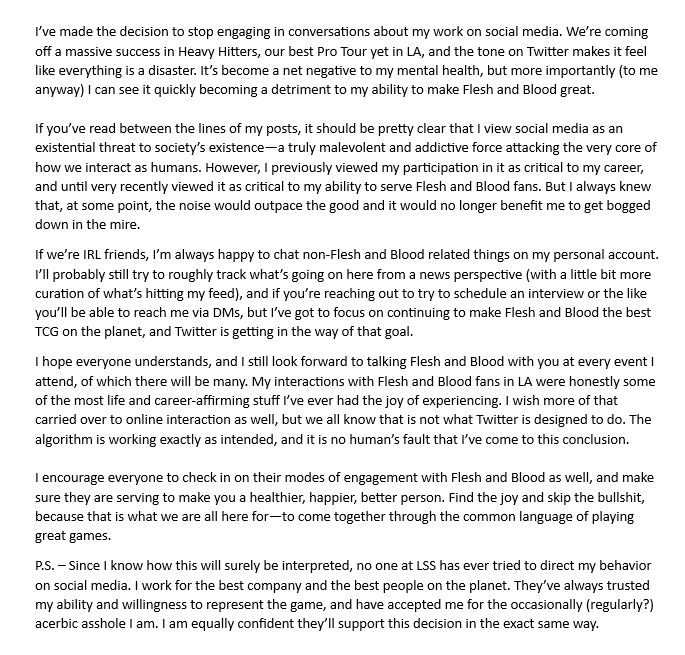 I've made the decision to stop engaging in conversations about my work on social media. We're coming off a massive success in Heavy Hitters, our best Pro Tour yet in LA, and the tone on Twitter makes it feel like everything is a disaster. It's become a net negative to my mental health, but more importantly (to me anyway) I can see it quickly becoming a detriment to my ability to make Flesh and Blood great.

If you've read between the lines of my posts, it should be pretty clear that I view social media as an existential threat to society's existence—a truly malevolent and addictive force attacking the very core of how we interact as humans. However, I previously viewed my participation in it as critical to my career, and until very recently viewed it as critical to my ability to serve Flesh and Blood fans. But I always knew that, at some point, the noise would outpace the good and it would no longer benefit me to get bogged down in the mire.

If we're IRL friends, I'm always happy to chat non-Flesh and Blood related things on my personal account. I'll probably still try to roughly track what's going on here from a news perspective (with a little bit more curation of what's hitting my feed), and if you're reaching out to try to schedule an interview or the like you'll be able to reach me via DMs, but I've got to focus on continuing to make Flesh and Blood the best TCG on the planet, and Twitter is getting in the way of that goal.

I hope everyone understands, and I still look forward to talking Flesh and Blood with you at every event I attend, of which there will be many. My interactions with Flesh and Blood fans in LA were honestly some of the most life and career-affirming stuff I've ever had the joy of experiencing. I wish more of that carried over to online interaction as well, but we all know that is not what Twitter is designed to do. The algorithm is working exactly as intended, and it is no human's fault that I've come to this conclusion.

I encourage everyone to check in on their modes of engagement with Flesh and Blood as well, and make sure they are serving to make you a healthier, happier, better person. Find the joy and skip the bullshit, because that is what we are all here for—to come together through the common language of playing great games.

P.S. – Since I know how this will surely be interpreted, no one at LSS has ever tried to direct my behavior on social media. I work for the best company and the best people on the planet. They've always trusted my ability and willingness to represent the game, and have accepted me for the occasionally (regularly?) acerbic asshole I am. I am equally confident they'll support this decision in the exact same way.